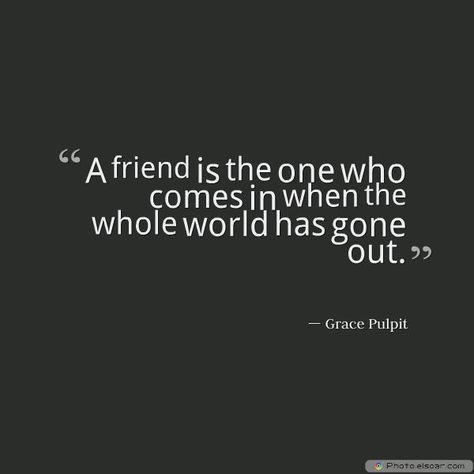 “A friend is the one who comes in when the whole world has gone out.”

— Grace Pulpit

Photo.elsoar.com